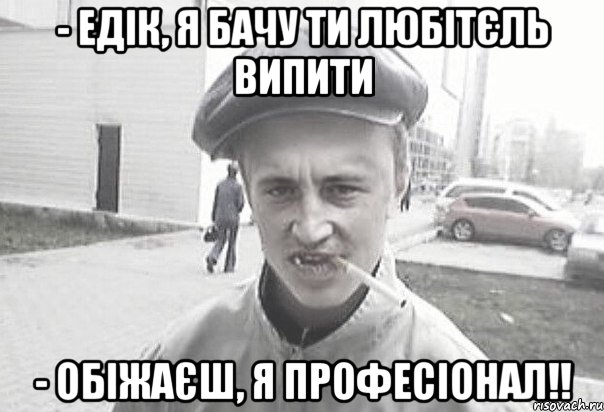 - ЕДІК, Я БАЧУ ТИ ЛЮБІТЄЛЬ ВИПИТИ

- ОБІЖАЄШ, Я ПРОФЕСІОНАЛ!!

risovach.ru